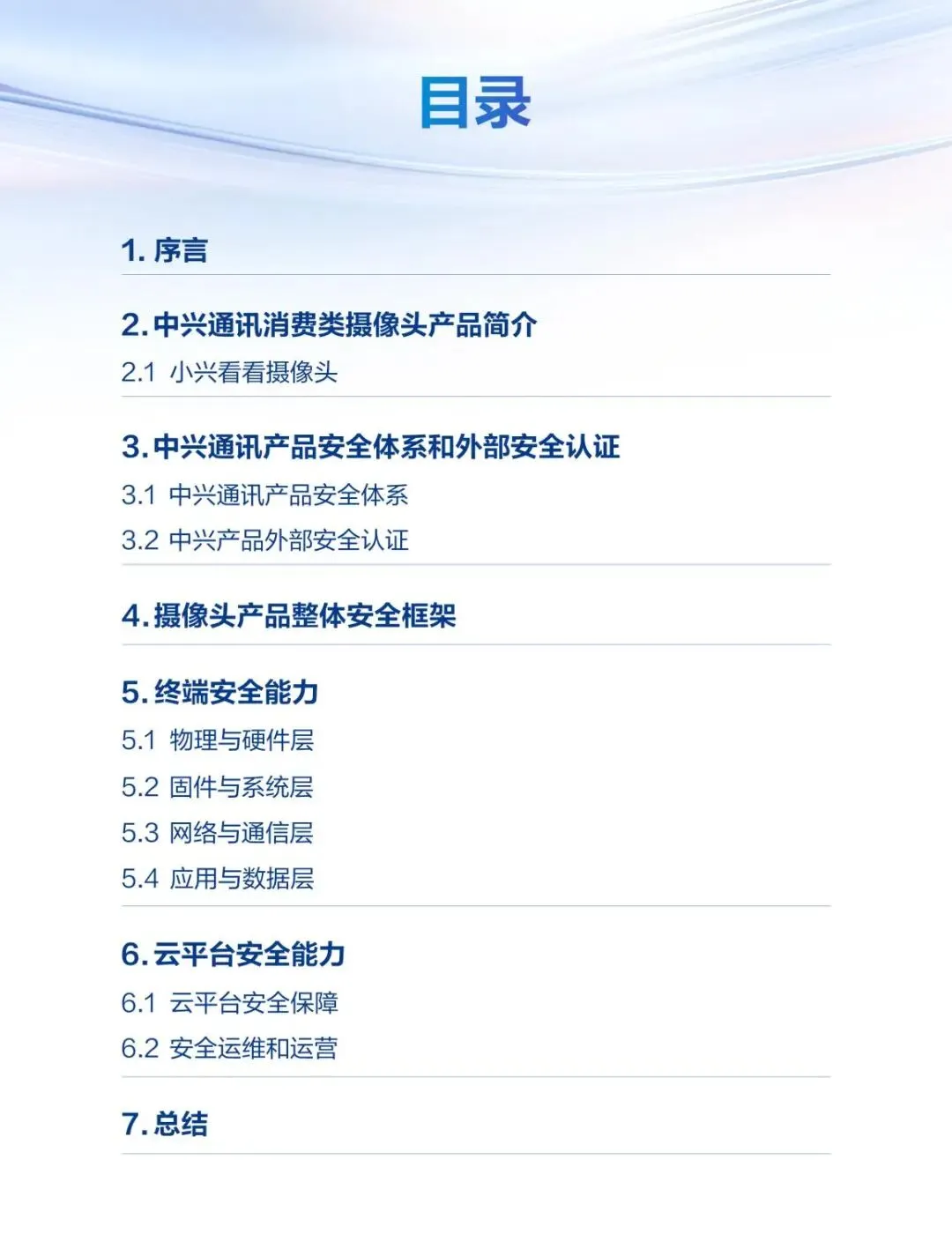 目录

1.序言

2.中兴通讯消费类摄像头产品简介
2.1 小兴看看摄像头

3.中兴通讯产品安全体系和外部安全认证
3.1 中兴通讯产品安全体系
3.2 中兴产品外部安全认证

4.摄像头产品整体安全框架

5.终端安全能力
5.1 物理与硬件层
5.2 固件与系统层
5.3 网络与通信层
5.4 应用与数据层

6.云平台安全能力
6.1 云平台安全保障
6.2 安全运维和运营

7.总结